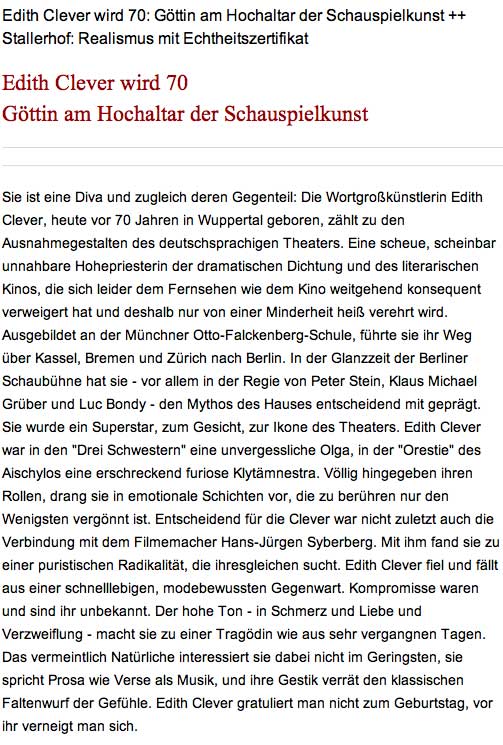 Edith Clever wird 70: Göttin am Hochaltar der Schauspielkunst ++ Stallerhof: Realismus mit Echtheitszertifikat

Edith Clever wird 70
Göttin am Hochaltar der Schauspielkunst

Sie ist eine Diva und zugleich deren Gegenteil: Die Wortgroßkünstlerin Edith Clever, heute vor 70 Jahren in Wuppertal geboren, zählt zu den Ausnahmegestalten des deutschsprachigen Theaters. Eine scheue, scheinbar unnahbare Hohepriesterin der dramatischen Dichtung und des literarischen Kinos, die sich leider dem Fernsehen wie dem Kino weitgehend konsequent verweigert hat und deshalb nur von einer Minderheit heiß verehrt wird. Ausgebildet an der Münchner Otto-Falckenberg-Schule, führte sie ihr Weg über Kassel, Bremen und Zürich nach Berlin. In der Glanzzeit der Berliner Schaubühne hat sie - vor allem in der Regie von Peter Stein, Klaus Michael Grüber und Luc Bondy - den Mythos des Hauses entscheidend mit geprägt. Sie wurde ein Superstar, zum Gesicht, zur Ikone des Theaters. Edith Clever war in den "Drei Schwestern" eine unvergessliche Olga, in der "Orestie" des Aischylos eine erschreckend furiose Klytämnestra. Völlig hingegeben ihren Rollen, drang sie in emotionale Schichten vor, die zu berühren nur den Wenigsten vergönnt ist. Entscheidend für die Clever war nicht zuletzt auch die Verbindung mit dem Filmemacher Hans-Jürgen Syberberg. Mit ihm fand sie zu einer puristischen Radikalität, die ihresgleichen sucht. Edith Clever fiel und fällt aus einer schnelllebigen, modebewussten Gegenwart. Kompromisse waren und sind ihr unbekannt. Der hohe Ton - in Schmerz und Liebe und Verzweiflung - macht sie zu einer Tragödin wie aus sehr vergangnen Tagen. Das vermeintlich Natürliche interessiert sie dabei nicht im Geringsten, sie spricht Prosa wie Verse als Musik, und ihre Gestik verrät den klassischen Faltenwurf der Gefühle. Edith Clever gratuliert man nicht zum Geburtstag, vor ihr verneigt man sich.